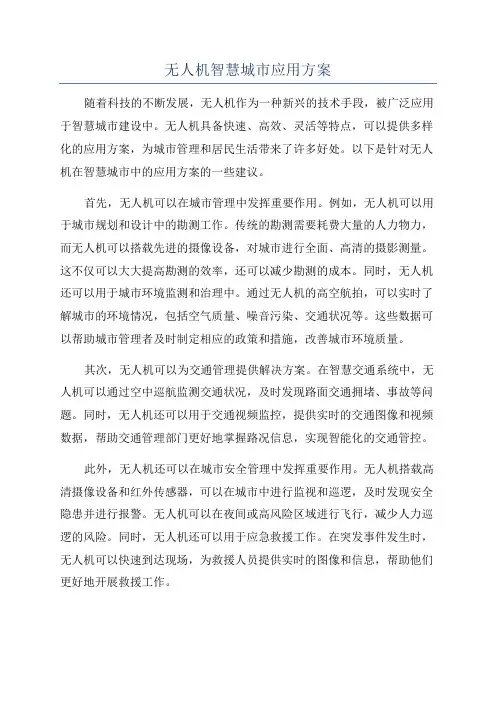 无人机智慧城市应用方案

随着科技的不断发展，无人机作为一种新兴的技术手段，被广泛应用于智慧城市建设中。无人机具备快速、高效、灵活等特点，可以提供多样化的应用方案，为城市管理和居民生活带来了许多好处。以下是针对无人机在智慧城市中的应用方案的一些建议。

首先，无人机可以在城市管理中发挥重要作用。例如，无人机可以用于城市规划和设计中的勘测工作。传统的勘测需要耗费大量的人力物力，而无人机可以搭载先进的摄像设备，对城市进行全面、高清的摄影测量。这不仅可以大大提高勘测的效率，还可以减少勘测的成本。同时，无人机还可以用于城市环境监测和治理中。通过无人机的高空航拍，可以实时了解城市的环境情况，包括空气质量、噪音污染、交通状况等。这些数据可以帮助城市管理者及时制定相应的政策和措施，改善城市环境质量。

其次，无人机可以为交通管理提供解决方案。在智慧交通系统中，无人机可以通过空中巡航监测交通状况，及时发现路面交通拥堵、事故等问题。同时，无人机还可以用于交通视频监控，提供实时的交通图像和视频数据，帮助交通管理部门更好地掌握路况信息，实现智能化的交通管控。

此外，无人机还可以在城市安全管理中发挥重要作用。无人机搭载高清摄像设备和红外传感器，可以在城市中进行监视和巡逻，及时发现安全隐患并进行报警。无人机可以在夜间或高风险区域进行飞行，减少人力巡逻的风险。同时，无人机还可以用于应急救援工作。在突发事件发生时，无人机可以快速到达现场，为救援人员提供实时的图像和信息，帮助他们更好地开展救援工作。